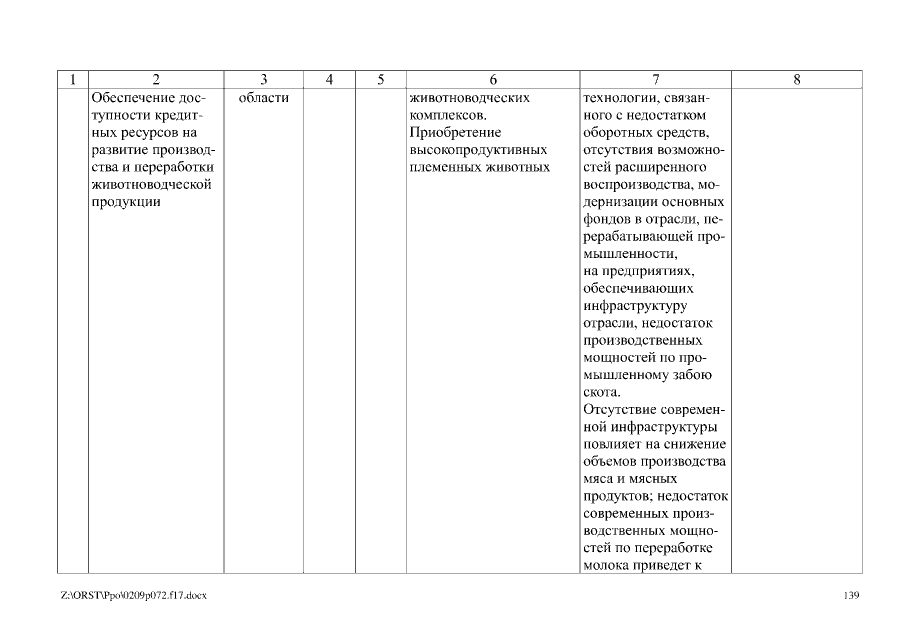 | 1 | 2 | 3 | 4 | 5 | 6 | 7 | 8 |
|---|---|---|---|---|---|---|---|
| | Обеспечение доступности кредитных ресурсов на развитие производства и переработки животноводческой продукции | области | | | животноводческих комплексов. Приобретение высокопродуктивных племенных животных | технологии, связанного с недостатком оборотных средств, отсутствия возможностей расширенного воспроизводства, модернизации основных фондов в отрасли, перерабатывающей промышленности, на предприятиях, обеспечивающих инфраструктуру отрасли, недостаток производственных мощностей по промышленному забою скота. Отсутствие современной инфраструктуры повлияет на снижение объемов производства мяса и мясных продуктов; недостаток современных производственных мощностей по переработке молока приведет к | |

Z:\ORST\Ppo\0209p072.f17.docx 139